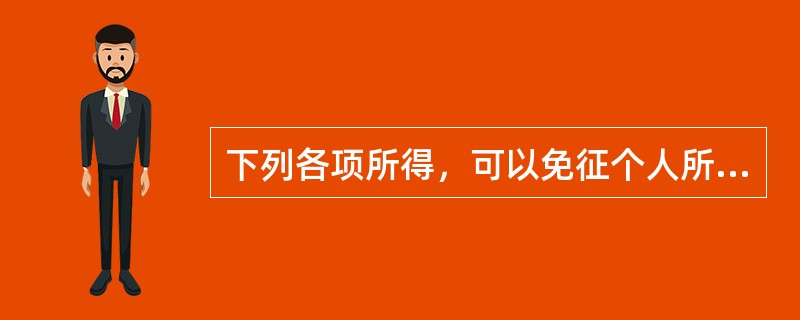 下列各项所得，可以免征个人所...